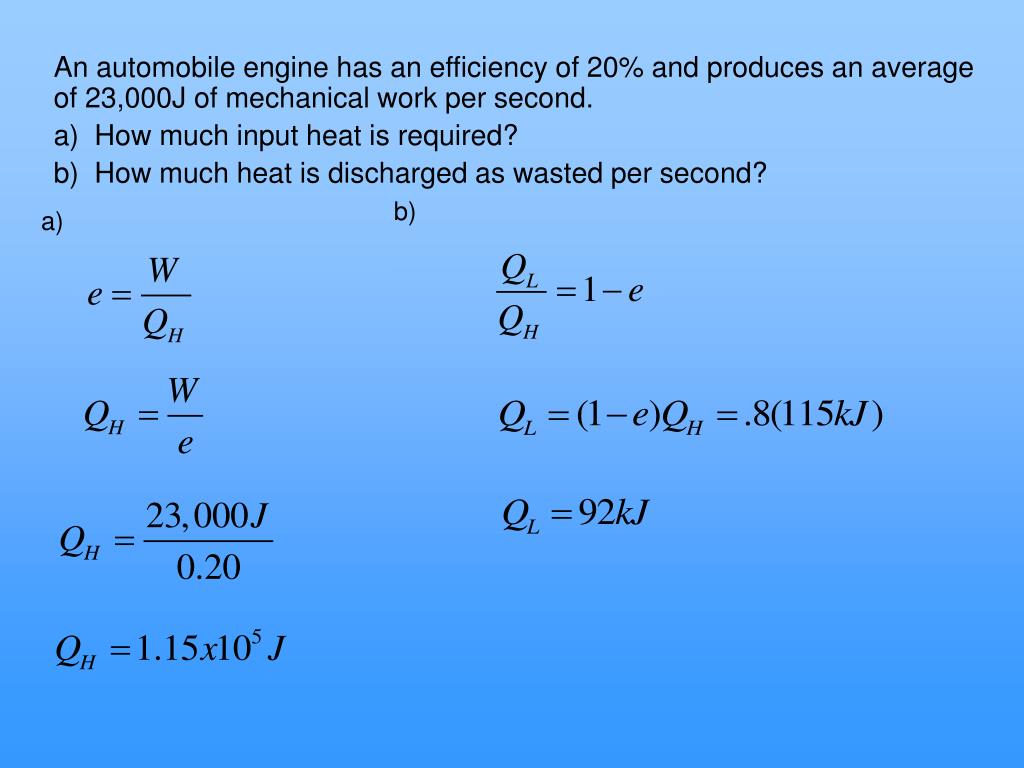 An automobile engine has an efficiency of 20% and produces an average of 23,000J of mechanical work per second.

a) How much input heat is required?

b) How much heat is discharged as wasted per second?

a)

$e = \frac{W}{Q_H}$

$Q_H = \frac{W}{e}$

$Q_H = \frac{23,000J}{0.20}$

$Q_H = 1.15x10^5 J$

b)

$\frac{Q_L}{Q_H} = 1 - e$

$Q_L = (1-e)Q_H = .8(115kJ)$

$Q_L = 92kJ$